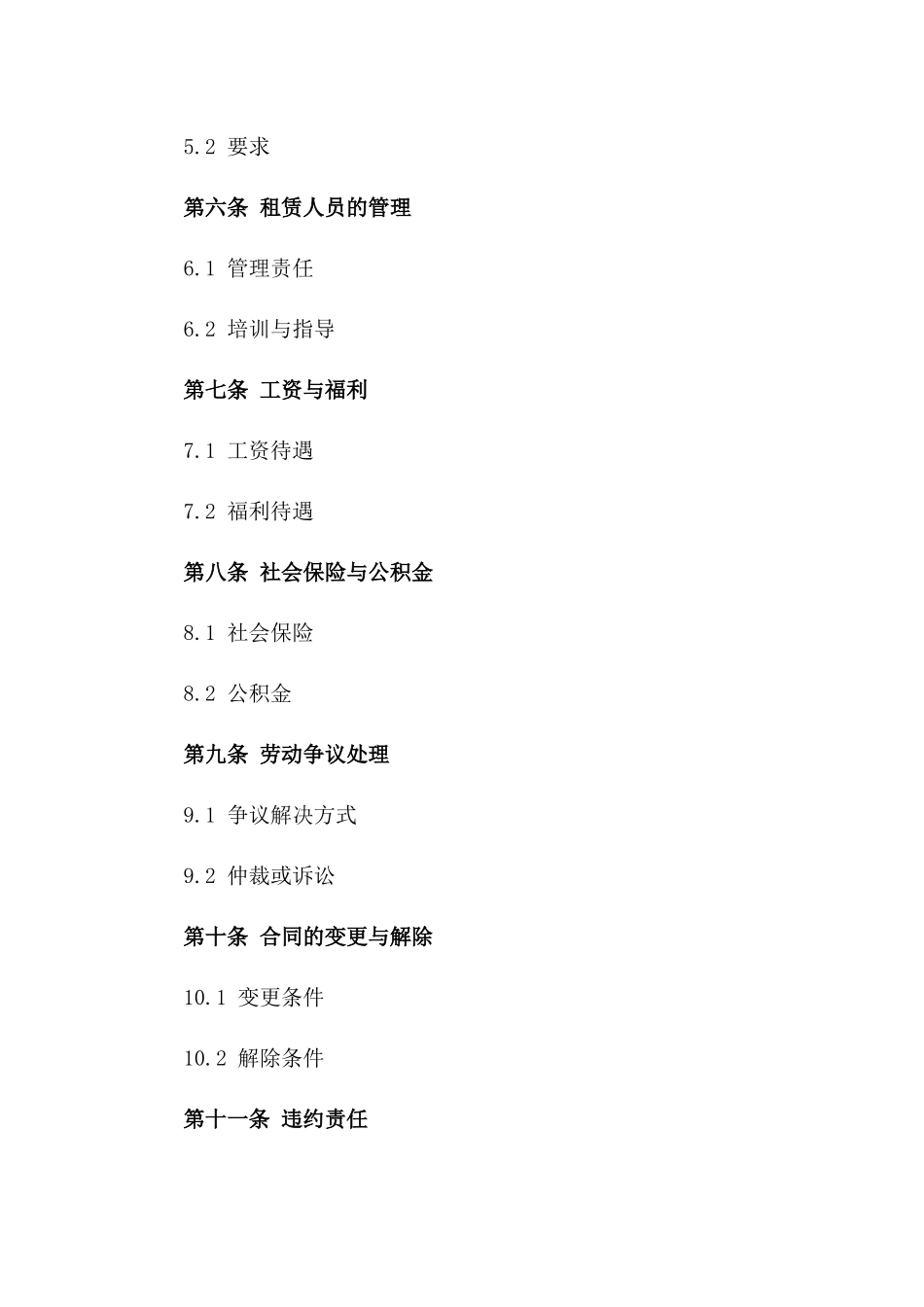 5.2 要求

第六条 租赁人员的管理

6.1 管理责任

6.2 培训与指导

第七条 工资与福利

7.1 工资待遇

7.2 福利待遇

第八条 社会保险与公积金

8.1 社会保险

8.2 公积金

第九条 劳动争议处理

9.1 争议解决方式

9.2 仲裁或诉讼

第十条 合同的变更与解除

10.1 变更条件

10.2 解除条件

第十一条 违约责任